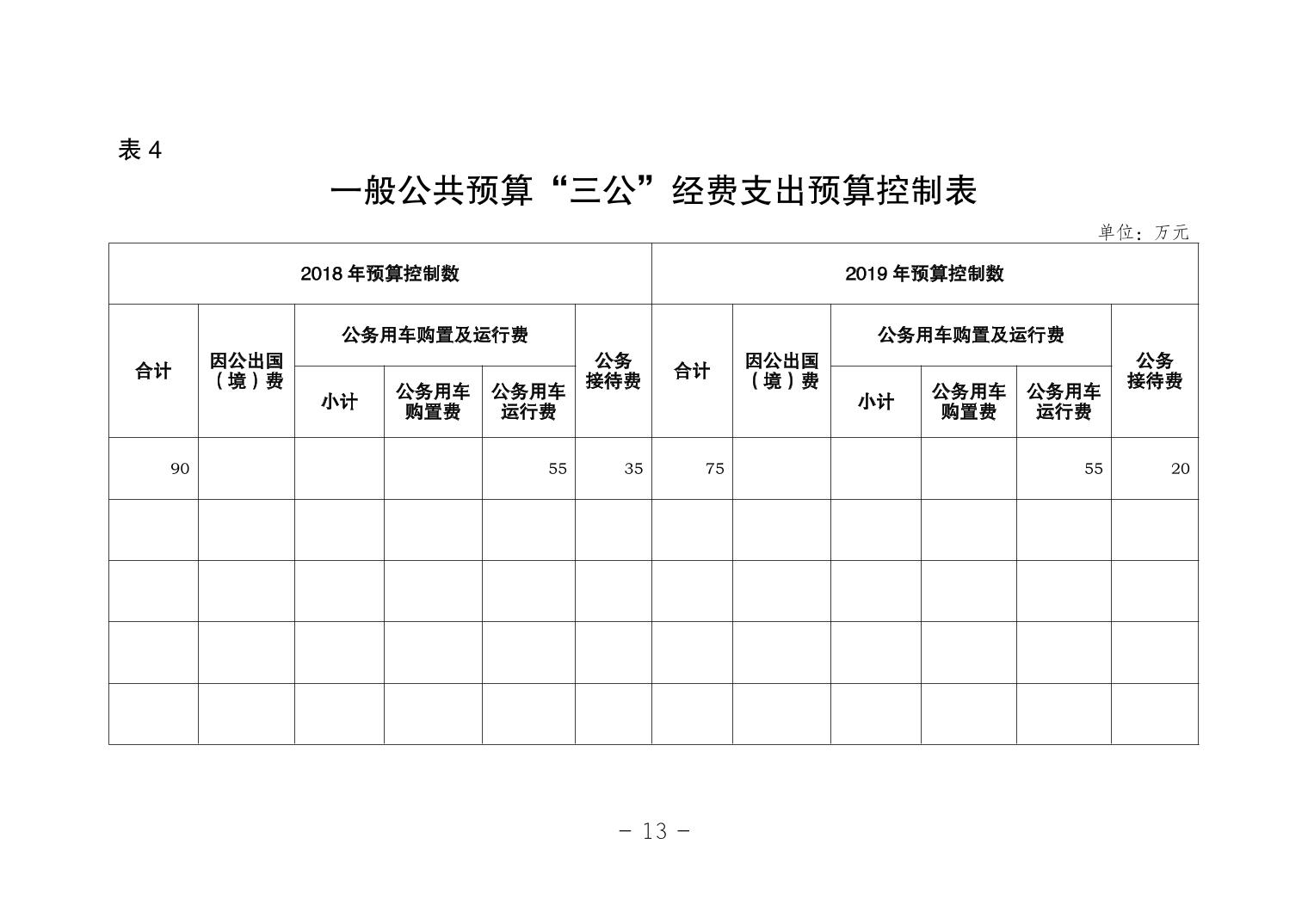 表 4

一般公共预算“三公”经费支出预算控制表

单位：万元

| 2018 年预算控制数 | | | | | | 2019 年预算控制数 | | | | | |
|---|---|---|---|---|---|---|---|---|---|---|---|
| 合计 | 因公出国（境）费 | 公务用车购置及运行费 | | | 公务接待费 | 合计 | 因公出国（境）费 | 公务用车购置及运行费 | | | 公务接待费 |
| | | 小计 | 公务用车购置费 | 公务用车运行费 | | | | 小计 | 公务用车购置费 | 公务用车运行费 | |
| 90 | | | | 55 | 35 | 75 | | | | 55 | 20 |
| | | | | | | | | | | | |
| | | | | | | | | | | | |
| | | | | | | | | | | | |
| | | | | | | | | | | | |

– 13 –